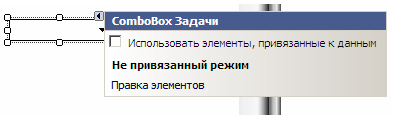 ComboBox Задачи

Использовать элементы, привязанные к данным

Не привязанный режим

Правка элементов